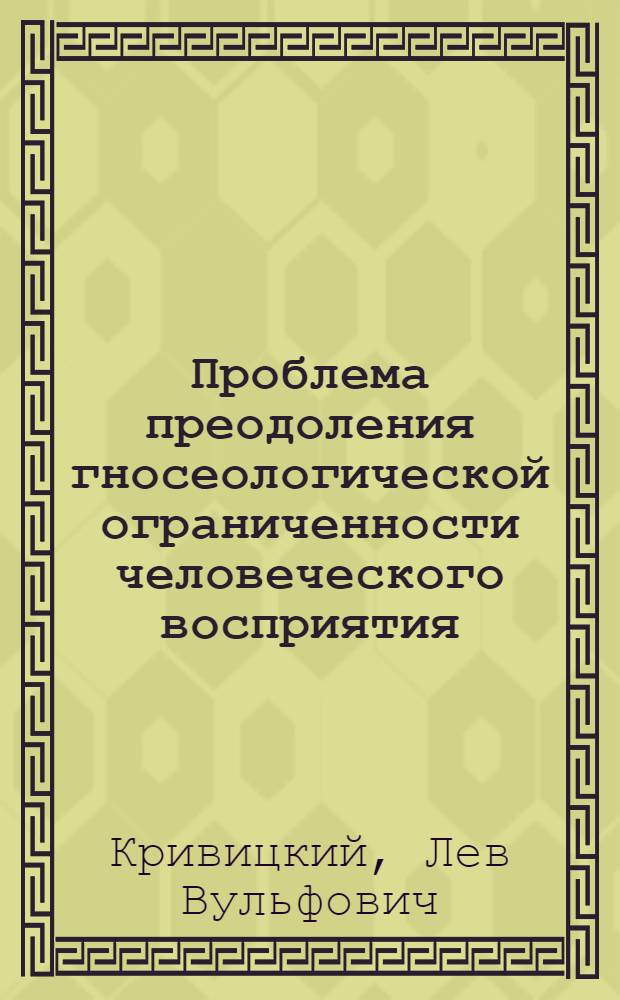 Проблема преодоления гносеологической ограниченности человеческого восприятия

Кривицкий, Лев Вульфович